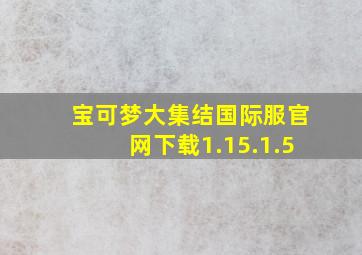 宝可梦大集结国际服官网下载1.15.1.5